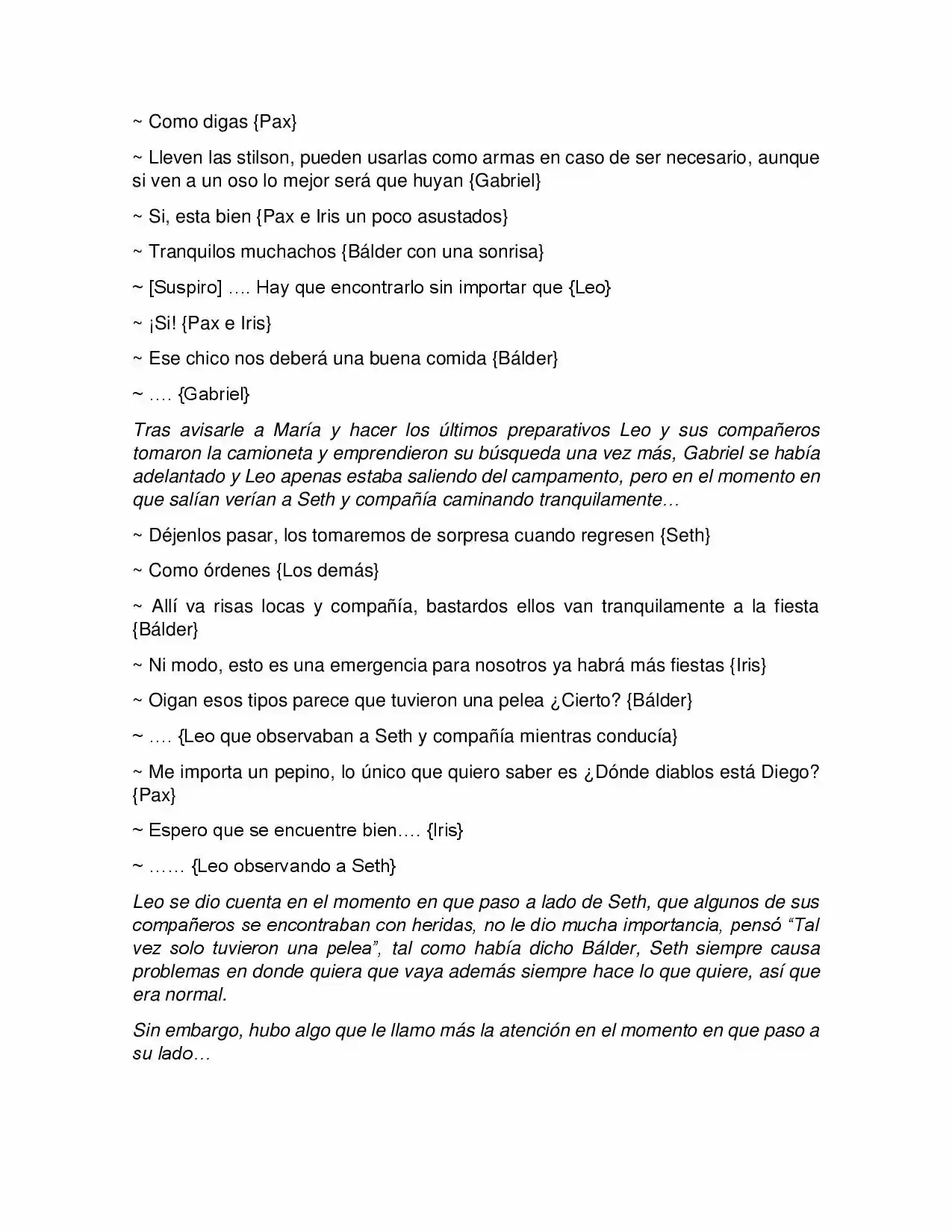 ~ Como digas {Pax}

~ Lleven las stilson, pueden usarlas como armas en caso de ser necesario, aunque si ven a un oso lo mejor será que huyan {Gabriel}

~ Si, esta bien {Pax e Iris un poco asustados}

~ Tranquilos muchachos {Bálder con una sonrisa}

~ [Suspiro] …. Hay que encontrarlo sin importar que {Leo}

~ ¡Si! {Pax e Iris}

~ Ese chico nos deberá una buena comida {Bálder}

~ …. {Gabriel}

Tras avisarle a María y hacer los últimos preparativos Leo y sus compañeros tomaron la camioneta y emprendieron su búsqueda una vez más, Gabriel se había adelantado y Leo apenas estaba saliendo del campamento, pero en el momento en que salían verían a Seth y compañía caminando tranquilamente…

~ Déjenlos pasar, los tomaremos de sorpresa cuando regresen {Seth}

~ Como órdenes {Los demás}

~ Allí va risas locas y compañía, bastardos ellos van tranquilamente a la fiesta {Bálder}

~ Ni modo, esto es una emergencia para nosotros ya habrá más fiestas {Iris}

~ Oigan esos tipos parece que tuvieron una pelea ¿Cierto? {Bálder}

~ …. {Leo que observaban a Seth y compañía mientras conducía}

~ Me importa un pepino, lo único que quiero saber es ¿Dónde diablos está Diego? {Pax}

~ Espero que se encuentre bien…. {Iris}

~ …… {Leo observando a Seth}

Leo se dio cuenta en el momento en que paso a lado de Seth, que algunos de sus compañeros se encontraban con heridas, no le dio mucha importancia, pensó "Tal vez solo tuvieron una pelea", tal como había dicho Bálder, Seth siempre causa problemas en donde quiera que vaya además siempre hace lo que quiere, así que era normal.

Sin embargo, hubo algo que le llamo más la atención en el momento en que paso a su lado…